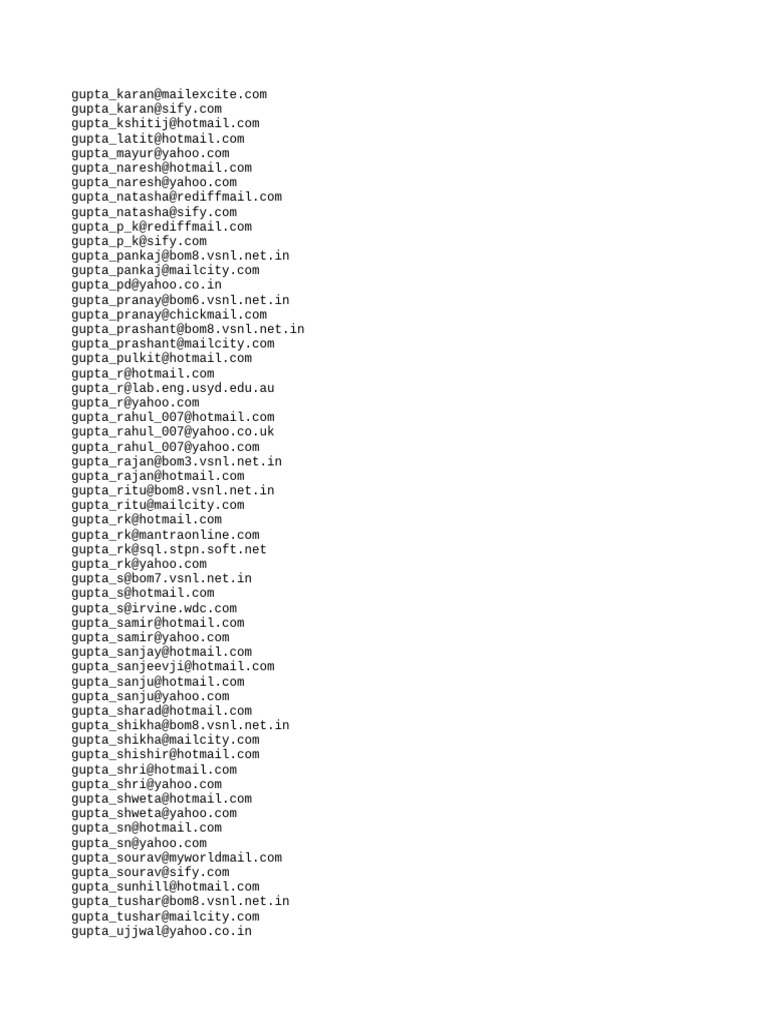 gupta_karan@mailexcite.com
gupta_karan@sify.com
gupta_kshitij@hotmail.com
gupta_latit@hotmail.com
gupta_mayur@yahoo.com
gupta_naresh@hotmail.com
gupta_naresh@yahoo.com
gupta_natasha@rediffmail.com
gupta_natasha@sify.com
gupta_p_k@rediffmail.com
gupta_p_k@sify.com
gupta_pankaj@bom8.vsnl.net.in
gupta_pankaj@mailcity.com
gupta_pd@yahoo.co.in
gupta_pranay@bom6.vsnl.net.in
gupta_pranay@chickmail.com
gupta_prashant@bom8.vsnl.net.in
gupta_prashant@mailcity.com
gupta_pulkit@hotmail.com
gupta_r@hotmail.com
gupta_r@lab.eng.usyd.edu.au
gupta_r@yahoo.com
gupta_rahul_007@hotmail.com
gupta_rahul_007@yahoo.co.uk
gupta_rahul_007@yahoo.com
gupta_rajan@bom3.vsnl.net.in
gupta_rajan@hotmail.com
gupta_ritu@bom8.vsnl.net.in
gupta_ritu@mailcity.com
gupta_rk@hotmail.com
gupta_rk@mantraonline.com
gupta_rk@sql.stpn.soft.net
gupta_rk@yahoo.com
gupta_s@bom7.vsnl.net.in
gupta_s@hotmail.com
gupta_s@irvine.wdc.com
gupta_samir@hotmail.com
gupta_samir@yahoo.com
gupta_sanjay@hotmail.com
gupta_sanjeevji@hotmail.com
gupta_sanju@hotmail.com
gupta_sanju@yahoo.com
gupta_sharad@hotmail.com
gupta_shikha@bom8.vsnl.net.in
gupta_shikha@mailcity.com
gupta_shishir@hotmail.com
gupta_shri@hotmail.com
gupta_shri@yahoo.com
gupta_shweta@hotmail.com
gupta_shweta@yahoo.com
gupta_sn@hotmail.com
gupta_sn@yahoo.com
gupta_sourav@myworldmail.com
gupta_sourav@sify.com
gupta_sunhill@hotmail.com
gupta_tushar@bom8.vsnl.net.in
gupta_tushar@mailcity.com
gupta_ujjwal@yahoo.co.in